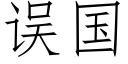 误国